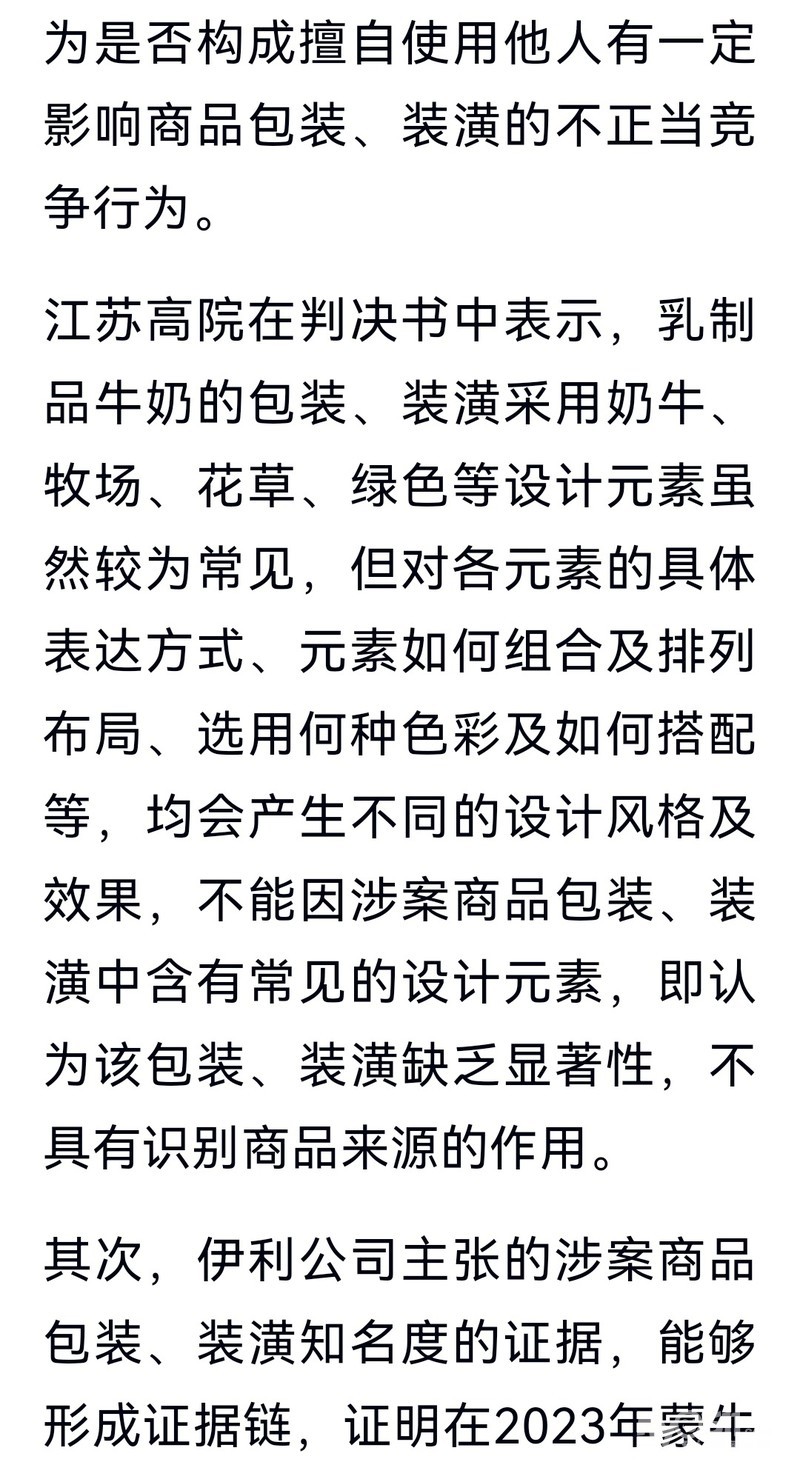 为是否构成擅自使用他人有一定影响商品包装、装潢的不正当竞争行为。

江苏高院在判决书中表示，乳制品牛奶的包装、装潢采用奶牛、牧场、花草、绿色等设计元素虽然较为常见，但对各元素的具体表达方式、元素如何组合及排列布局、选用何种色彩及如何搭配等，均会产生不同的设计风格及效果，不能因涉案商品包装、装潢中含有常见的设计元素，即认为该包装、装潢缺乏显著性，不具有识别商品来源的作用。

其次，伊利公司主张的涉案商品包装、装潢知名度的证据，能够形成证据链，证明在2023年蒙牛